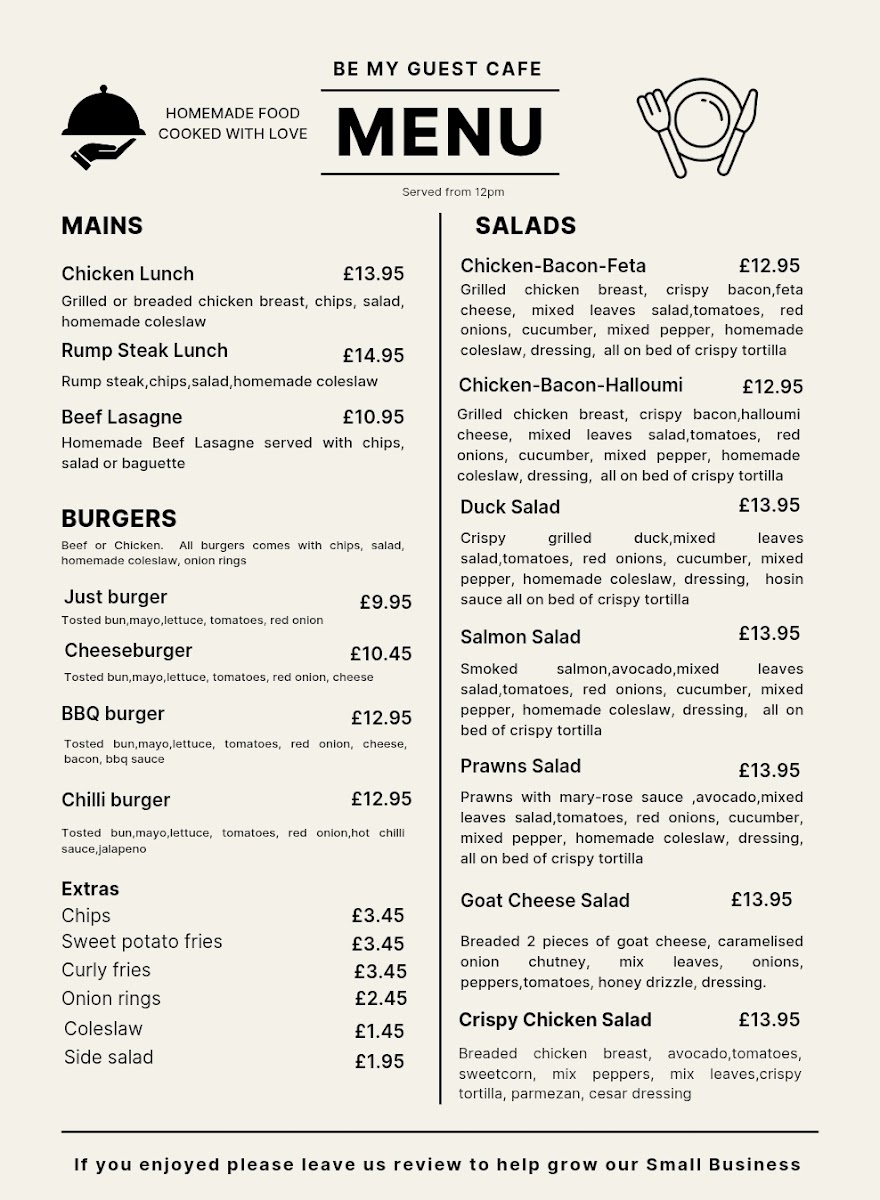 BE MY GUEST CAFE

HOMEMADE FOOD COOKED WITH LOVE

MENU

Served from 12pm

MAINS

Chicken Lunch £13.95
Grilled or breaded chicken breast, chips, salad, homemade coleslaw

Rump Steak Lunch £14.95
Rump steak,chips,salad,homemade coleslaw

Beef Lasagne £10.95
Homemade Beef Lasagne served with chips, salad or baguette

BURGERS
Beef or Chicken. All burgers comes with chips, salad, homemade coleslaw, onion rings

Just burger £9.95
Tosted bun,mayo,lettuce, tomatoes, red onion

Cheeseburger £10.45
Tosted bun,mayo,lettuce, tomatoes, red onion, cheese

BBQ burger £12.95
Tosted bun,mayo,lettuce, tomatoes, red onion, cheese, bacon, bbq sauce

Chilli burger £12.95
Tosted bun,mayo,lettuce, tomatoes, red onion,hot chilli sauce,jalapeno

Extras
Chips £3.45
Sweet potato fries £3.45
Curly fries £3.45
Onion rings £2.45
Coleslaw £1.45
Side salad £1.95

SALADS

Chicken-Bacon-Feta £12.95
Grilled chicken breast, crispy bacon,feta cheese, mixed leaves salad,tomatoes, red onions, cucumber, mixed pepper, homemade coleslaw, dressing, all on bed of crispy tortilla

Chicken-Bacon-Halloumi £12.95
Grilled chicken breast, crispy bacon,halloumi cheese, mixed leaves salad,tomatoes, red onions, cucumber, mixed pepper, homemade coleslaw, dressing, all on bed of crispy tortilla

Duck Salad £13.95
Crispy grilled duck,mixed leaves salad,tomatoes, red onions, cucumber, mixed pepper, homemade coleslaw, dressing, hosin sauce all on bed of crispy tortilla

Salmon Salad £13.95
Smoked salmon,avocado,mixed leaves salad,tomatoes, red onions, cucumber, mixed pepper, homemade coleslaw, dressing, all on bed of crispy tortilla

Prawns Salad £13.95
Prawns with mary-rose sauce ,avocado,mixed leaves salad,tomatoes, red onions, cucumber, mixed pepper, homemade coleslaw, dressing, all on bed of crispy tortilla

Goat Cheese Salad £13.95
Breaded 2 pieces of goat cheese, caramelised onion chutney, mix leaves, onions, peppers,tomatoes, honey drizzle, dressing.

Crispy Chicken Salad £13.95
Breaded chicken breast, avocado,tomatoes, sweetcorn, mix peppers, mix leaves,crispy tortilla, parmezan, cesar dressing

If you enjoyed please leave us review to help grow our Small Business